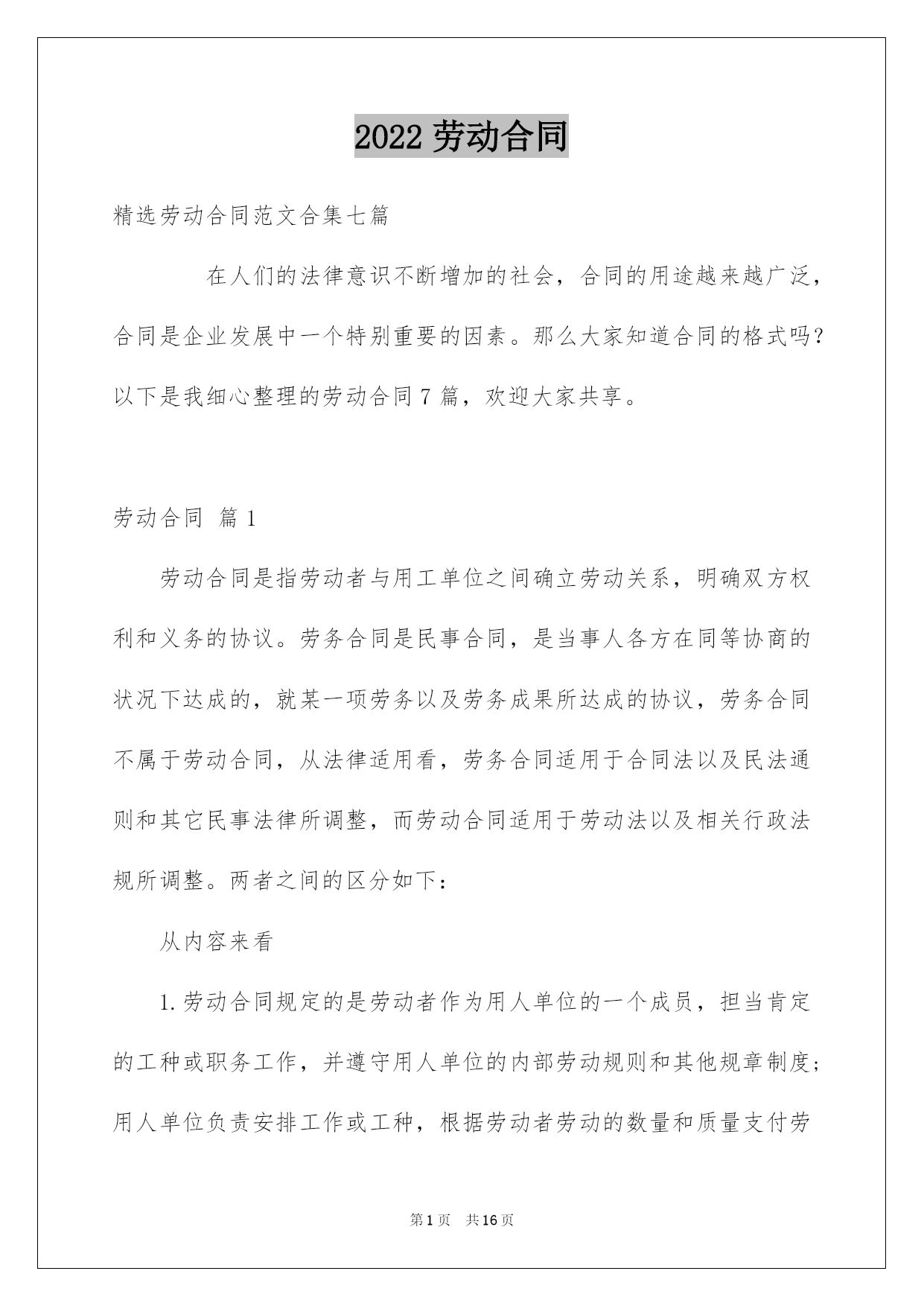 2022 劳动合同

精选劳动合同范文合集七篇

在人们的法律意识不断增加的社会，合同的用途越来越广泛，合同是企业发展中一个特别重要的因素。那么大家知道合同的格式吗?以下是我细心整理的劳动合同 7 篇，欢迎大家共享。

劳动合同 篇 1

劳动合同是指劳动者与用工单位之间确立劳动关系，明确双方权利和义务的协议。劳务合同是民事合同，是当事人各方在同等协商的状况下达成的，就某一项劳务以及劳务成果所达成的协议，劳务合同不属于劳动合同，从法律适用看，劳务合同适用于合同法以及民法通则和其它民事法律所调整，而劳动合同适用于劳动法以及相关行政法规所调整。两者之间的区分如下：

从内容来看

1.劳动合同规定的是劳动者作为用人单位的一个成员，担当肯定的工种或职务工作，并遵守用人单位的内部劳动规则和其他规章制度；用人单位负责安排工作或工种，根据劳动者劳动的数量和质量支付劳

第 1 页 共 16 页